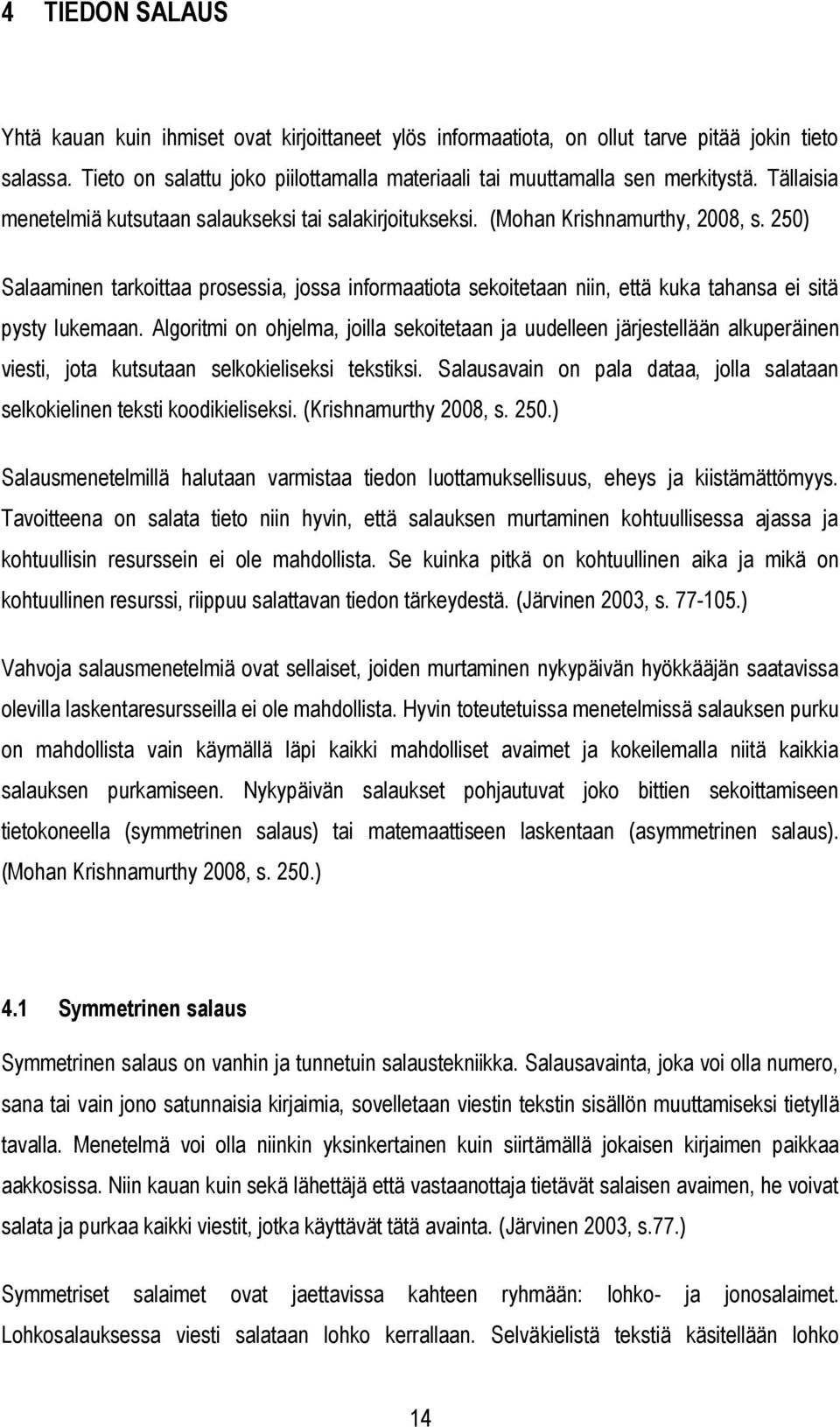 4 TIEDON SALAUS

Yhtä kauan kuin ihmiset ovat kirjoittaneet ylös informaatiota, on ollut tarve pitää jokin tieto salassa. Tieto on salattu joko piilottamalla materiaali tai muuttamalla sen merkitystä. Tällaisia menetelmiä kutsutaan salaukseksi tai salakirjoitukseksi. (Mohan Krishnamurthy, 2008, s. 250)

Salaaminen tarkoittaa prosessia, jossa informaatiota sekoitetaan niin, että kuka tahansa ei sitä pysty lukemaan. Algoritmi on ohjelma, joilla sekoitetaan ja uudelleen järjestellään alkuperäinen viesti, jota kutsutaan selkokieliseksi tekstiksi. Salausavain on pala dataa, jolla salataan selkokielinen teksti koodikieliseksi. (Krishnamurthy 2008, s. 250.)

Salausmenetelmillä halutaan varmistaa tiedon luottamuksellisuus, eheys ja kiistämättömyys. Tavoitteena on salata tieto niin hyvin, että salauksen murtaminen kohtuullisessa ajassa ja kohtuullisin resurssein ei ole mahdollista. Se kuinka pitkä on kohtuullinen aika ja mikä on kohtuullinen resurssi, riippuu salattavan tiedon tärkeydestä. (Järvinen 2003, s. 77-105.)

Vahvoja salausmenetelmiä ovat sellaiset, joiden murtaminen nykypäivän hyökkääjän saatavissa olevilla laskentaresursseilla ei ole mahdollista. Hyvin toteutetuissa menetelmissä salauksen purku on mahdollista vain käymällä läpi kaikki mahdolliset avaimet ja kokeilemalla niitä kaikkia salauksen purkamiseen. Nykypäivän salaukset pohjautuvat joko bittien sekoittamiseen tietokoneella (symmetrinen salaus) tai matemaattiseen laskentaan (asymmetrinen salaus). (Mohan Krishnamurthy 2008, s. 250.)

4.1 Symmetrinen salaus

Symmetrinen salaus on vanhin ja tunnetuin salaustekniikka. Salausavainta, joka voi olla numero, sana tai vain jono satunnaisia kirjaimia, sovelletaan viestin tekstin sisällön muuttamiseksi tietyllä tavalla. Menetelmä voi olla niinkin yksinkertainen kuin siirtämällä jokaisen kirjaimen paikkaa aakkosissa. Niin kauan kuin sekä lähettäjä että vastaanottaja tietävät salaisen avaimen, he voivat salata ja purkaa kaikki viestit, jotka käyttävät tätä avainta. (Järvinen 2003, s.77.)

Symmetriset salaimet ovat jaettavissa kahteen ryhmään: lohko- ja jonosalaimet. Lohkosalauksessa viesti salataan lohko kerrallaan. Selväkielistä tekstiä käsitellään lohko

14